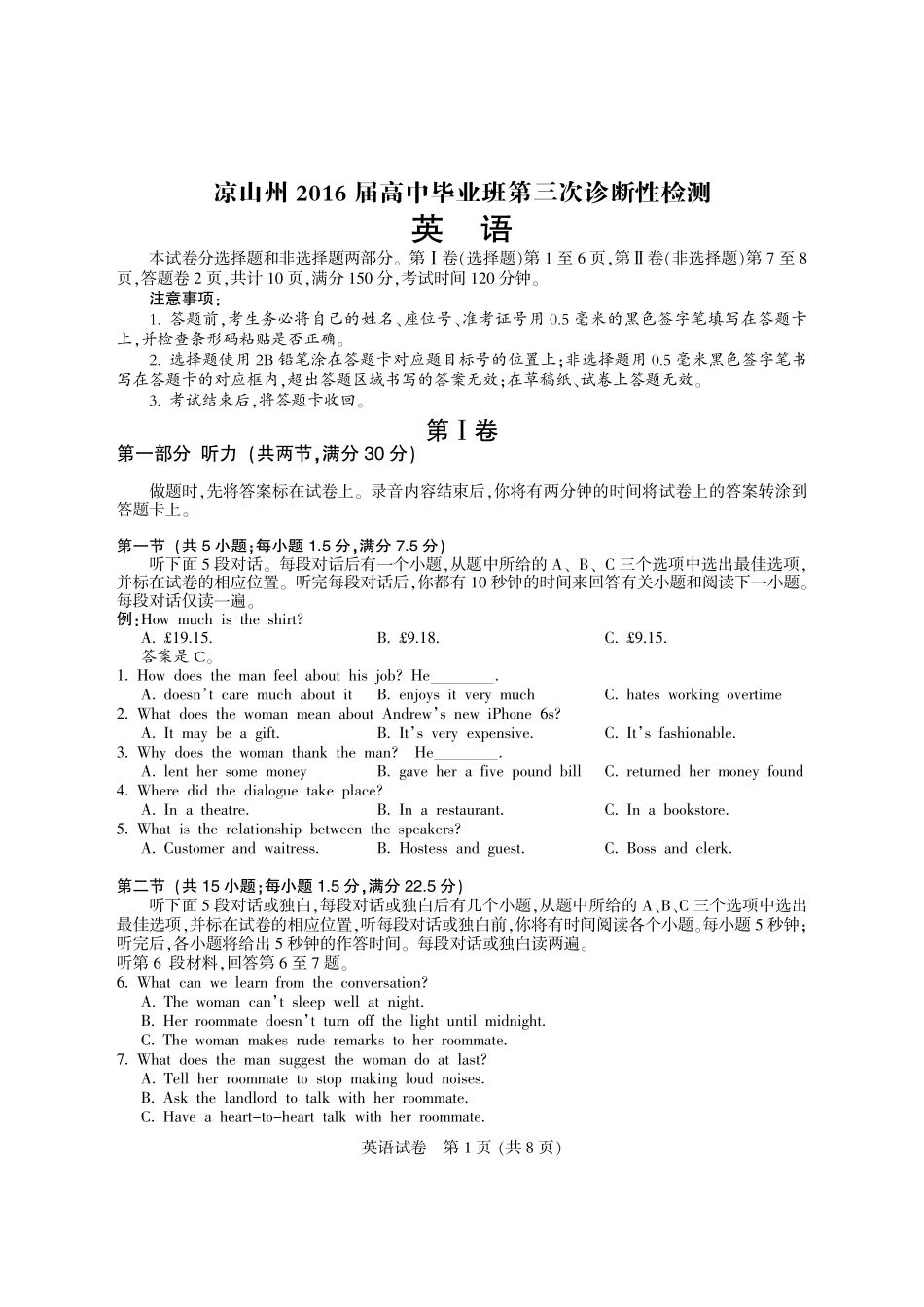 凉山州 2016 届高中毕业班第三次诊断性检测
英 语

本试卷分选择题和非选择题两部分。第Ⅰ卷(选择题)第 1 至 6 页,第Ⅱ卷(非选择题)第 7 至 8 页,答题卷 2 页,共计 10 页,满分 150 分,考试时间 120 分钟。

注意事项:
1. 答题前,考生务必将自己的姓名、座位号、准考证号用 0.5 毫米的黑色签字笔填写在答题卡上,并检查条形码粘贴是否正确。
2. 选择题使用 2B 铅笔涂在答题卡对应题目标号的位置上;非选择题用 0.5 毫米黑色签字笔书写在答题卡的对应框内,超出答题区域书写的答案无效;在草稿纸、试卷上答题无效。
3. 考试结束后,将答题卡收回。

第Ⅰ卷

第一部分 听力 (共两节,满分 30 分)

做题时,先将答案标在试卷上。录音内容结束后,你将有两分钟的时间将试卷上的答案转涂到答题卡上。

第一节 (共 5 小题;每小题 1.5 分,满分 7.5 分)
听下面 5 段对话。每段对话后有一个小题,从题中所给的 A、B、C 三个选项中选出最佳选项,并标在试卷的相应位置。听完每段对话后,你都有 10 秒钟的时间来回答有关小题和阅读下一小题。每段对话仅读一遍。
例:How much is the shirt?
A. £19.15. B. £9.18. C. £9.15.
答案是 C。
1. How does the man feel about his job? He________.
A. doesn't care much about it B. enjoys it very much C. hates working overtime
2. What does the woman mean about Andrew's new iPhone 6s?
A. It may be a gift. B. It's very expensive. C. It's fashionable.
3. Why does the woman thank the man? He________.
A. lent her some money B. gave her a five pound bill C. returned her money found
4. Where did the dialogue take place?
A. In a theatre. B. In a restaurant. C. In a bookstore.
5. What is the relationship between the speakers?
A. Customer and waitress. B. Hostess and guest. C. Boss and clerk.

第二节 (共 15 小题;每小题 1.5 分,满分 22.5 分)
听下面 5 段对话或独白,每段对话或独白后有几个小题,从题中所给的 A、B、C 三个选项中选出最佳选项,并标在试卷的相应位置,听每段对话或独白前,你将有时间阅读各个小题。每小题 5 秒钟;听完后,各小题将给出 5 秒钟的作答时间。每段对话或独白读两遍。
听第 6 段材料,回答第 6 至 7 题。
6. What can we learn from the conversation?
A. The woman can't sleep well at night.
B. Her roommate doesn't turn off the light until midnight.
C. The woman makes rude remarks to her roommate.
7. What does the man suggest the woman do at last?
A. Tell her roommate to stop making loud noises.
B. Ask the landlord to talk with her roommate.
C. Have a heart-to-heart talk with her roommate.

英语试卷 第 1 页 (共 8 页)